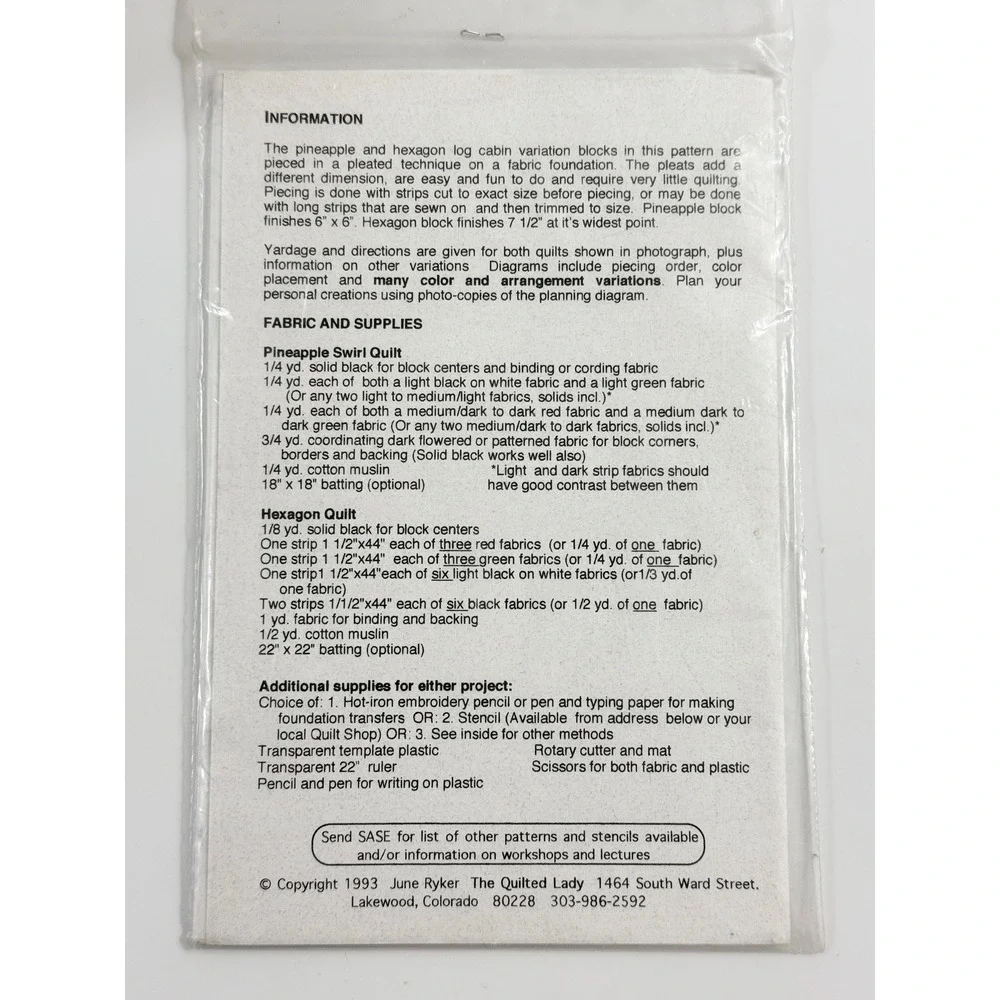 INFORMATION

The pineapple and hexagon log cabin variation blocks in this pattern are pieced in a pleated technique on a fabric foundation. The pleats add a different dimension, are easy and fun to do and require very little quilting. Piecing is done with strips cut to exact size before piecing, or may be done with long strips that are sewn on and then trimmed to size. Pineapple block finishes 6" x 6". Hexagon block finishes 7 1/2" at it's widest point.

Yardage and directions are given for both quilts shown in photograph, plus information on other variations Diagrams include piecing order, color placement and many color and arrangement variations. Plan your personal creations using photo-copies of the planning diagram.

FABRIC AND SUPPLIES

Pineapple Swirl Quilt
1/4 yd. solid black for block centers and binding or cording fabric
1/4 yd. each of both a light black on white fabric and a light green fabric
(Or any two light to medium/light fabrics, solids incl.)*
1/4 yd. each of both a medium/dark to dark red fabric and a medium dark to dark green fabric (Or any two medium/dark to dark fabrics, solids incl.)*
3/4 yd. coordinating dark flowered or patterned fabric for block corners, borders and backing (Solid black works well also)
1/4 yd. cotton muslin
18" x 18" batting (optional)
*Light and dark strip fabrics should have good contrast between them

Hexagon Quilt
1/8 yd. solid black for block centers
One strip 1 1/2"x44" each of three red fabrics (or 1/4 yd. of one fabric)
One strip 1 1/2"x44" each of three green fabrics (or 1/4 yd. of one fabric)
One strip1 1/2"x44"each of six light black on white fabrics (or1/3 yd.of one fabric)
Two strips 1/1/2"x44" each of six black fabrics (or 1/2 yd. of one fabric)
1 yd. fabric for binding and backing
1/2 yd. cotton muslin
22" x 22" batting (optional)

Additional supplies for either project:
Choice of: 1. Hot-iron embroidery pencil or pen and typing paper for making foundation transfers OR: 2. Stencil (Available from address below or your local Quilt Shop) OR: 3. See inside for other methods
Transparent template plastic
Transparent 22" ruler
Pencil and pen for writing on plastic
Rotary cutter and mat
Scissors for both fabric and plastic

Send SASE for list of other patterns and stencils available and/or information on workshops and lectures

© Copyright 1993 June Ryker The Quilted Lady 1464 South Ward Street, Lakewood, Colorado 80228 303-986-2592